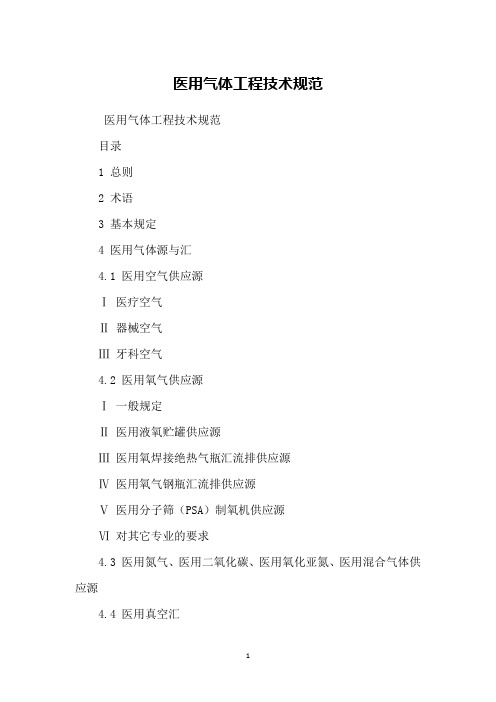 医用气体工程技术规范

医用气体工程技术规范

目录

1 总则

2 术语

3 基本规定

4 医用气体源与汇

4.1 医用空气供应源

Ⅰ 医疗空气

Ⅱ 器械空气

Ⅲ 牙科空气

4.2 医用氧气供应源

Ⅰ 一般规定

Ⅱ 医用液氧贮罐供应源

Ⅲ 医用氧焊接绝热气瓶汇流排供应源

Ⅳ 医用氧气钢瓶汇流排供应源

Ⅴ 医用分子筛（PSA）制氧机供应源

Ⅵ 对其它专业的要求

4.3 医用氮气、医用二氧化碳、医用氧化亚氮、医用混合气体供应源

4.4 医用真空汇

1